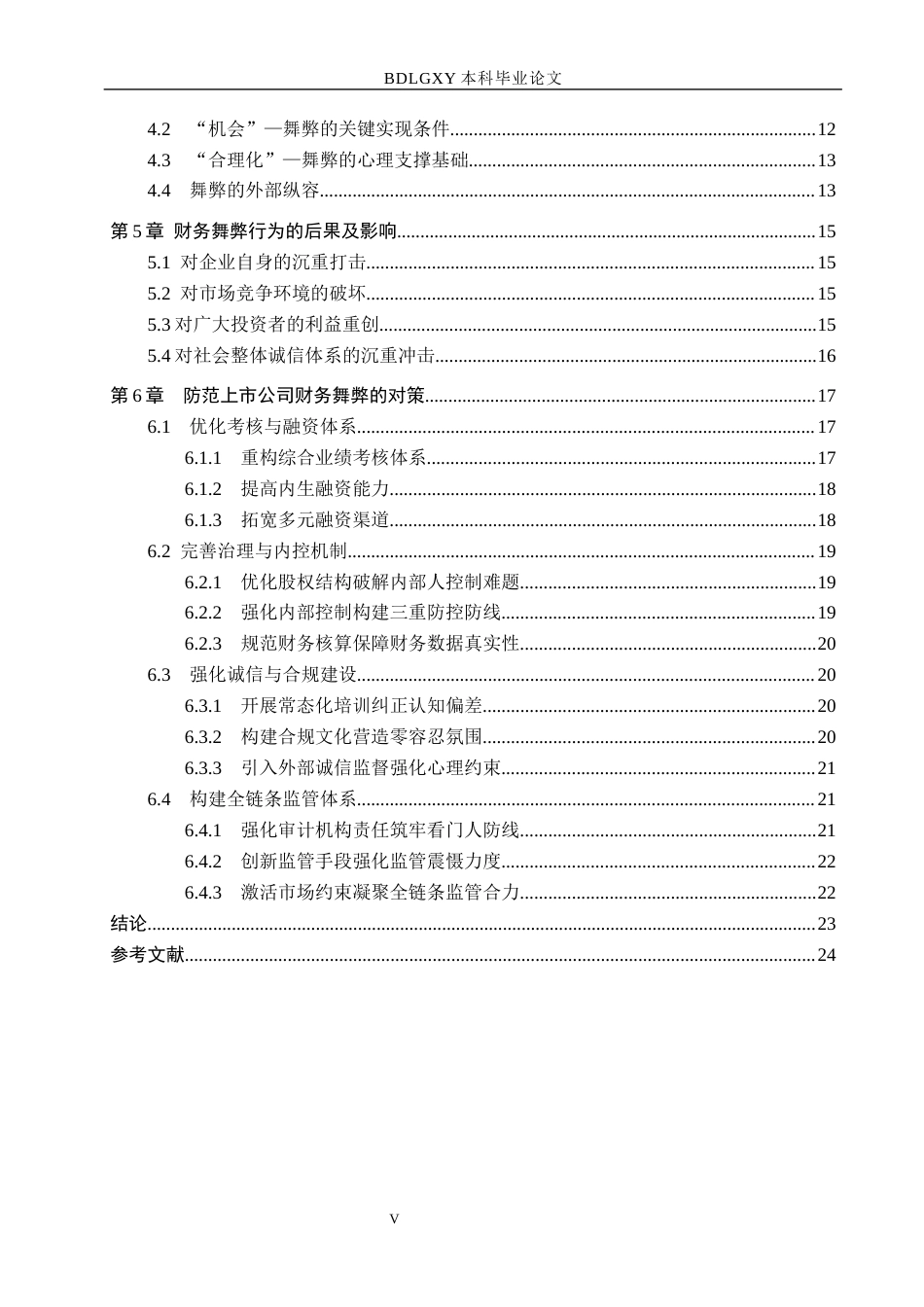 BDLGXY本科毕业论文

4.2 “机会”—舞弊的关键实现条件 12
4.3 “合理化”—舞弊的心理支撑基础 13
4.4 舞弊的外部纵容 13

第5章 财务舞弊行为的后果及影响 15
5.1 对企业自身的沉重打击 15
5.2 对市场竞争环境的破坏 15
5.3对广大投资者的利益重创 15
5.4对社会整体诚信体系的沉重冲击 16

第6章 防范上市公司财务舞弊的对策 17
6.1 优化考核与融资体系 17
6.1.1 重构综合业绩考核体系 17
6.1.2 提高内生融资能力 18
6.1.3 拓宽多元融资渠道 18
6.2 完善治理与内控机制 19
6.2.1 优化股权结构破解内部人控制难题 19
6.2.2 强化内部控制构建三重防控防线 19
6.2.3 规范财务核算保障财务数据真实性 20
6.3 强化诚信与合规建设 20
6.3.1 开展常态化培训纠正认知偏差 20
6.3.2 构建合规文化营造零容忍氛围 20
6.3.3 引入外部诚信监督强化心理约束 21
6.4 构建全链条监管体系 21
6.4.1 强化审计机构责任筑牢看门人防线 21
6.4.2 创新监管手段强化监管震慑力度 22
6.4.3 激活市场约束凝聚全链条监管合力 22
结论 23
参考文献 24

V